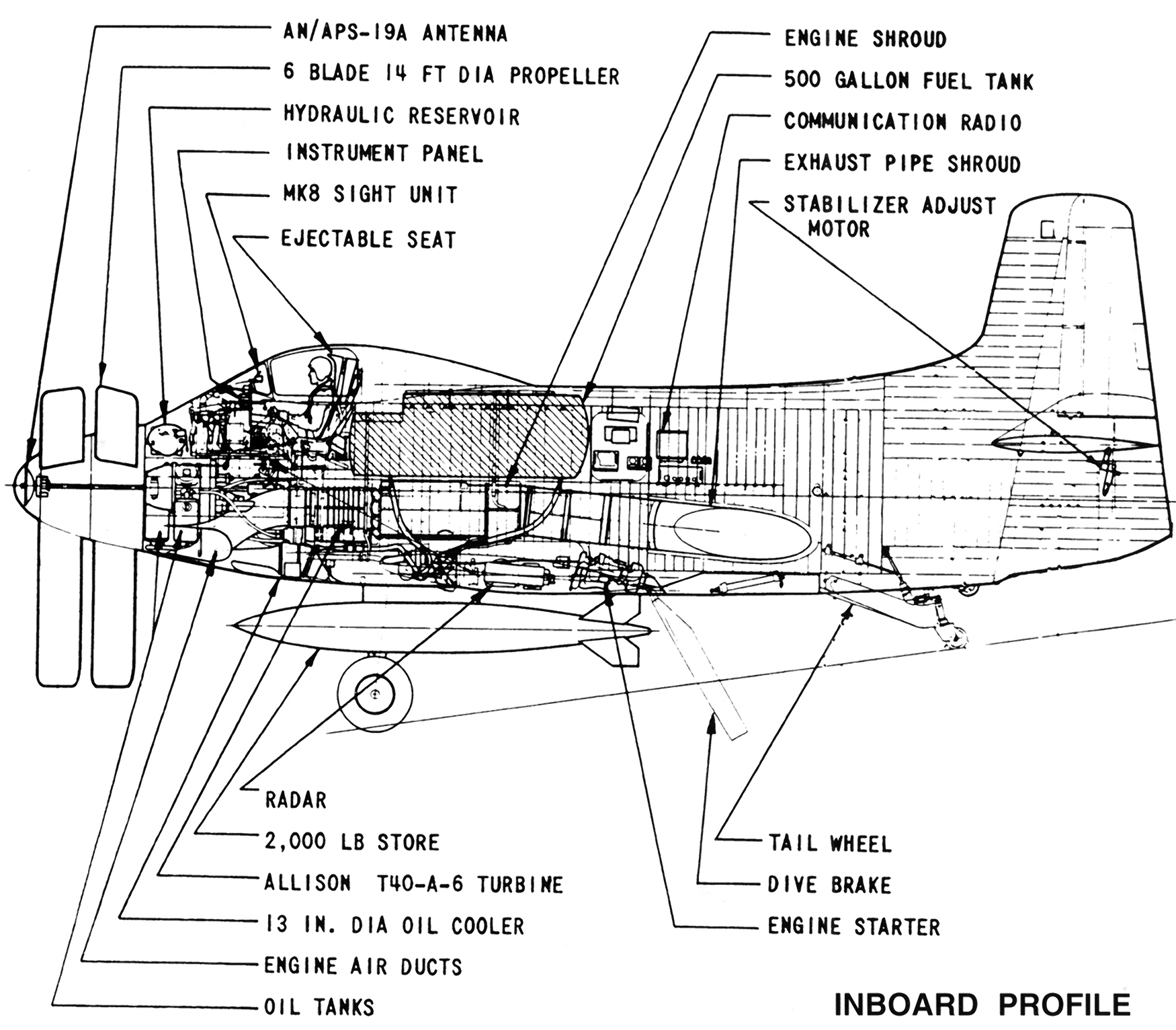 AN/APS-19A ANTENNA

6 BLADE 14 FT DIA PROPELLER

HYDRAULIC RESERVOIR

INSTRUMENT PANEL

MK8 SIGHT UNIT

EJECTABLE SEAT

ENGINE SHROUD

500 GALLON FUEL TANK

COMMUNICATION RADIO

EXHAUST PIPE SHROUD

STABILIZER ADJUST MOTOR

RADAR

2,000 LB STORE

ALLISON T40-A-6 TURBINE

13 IN. DIA OIL COOLER

ENGINE AIR DUCTS

OIL TANKS

TAIL WHEEL

DIVE BRAKE

ENGINE STARTER

INBOARD PROFILE